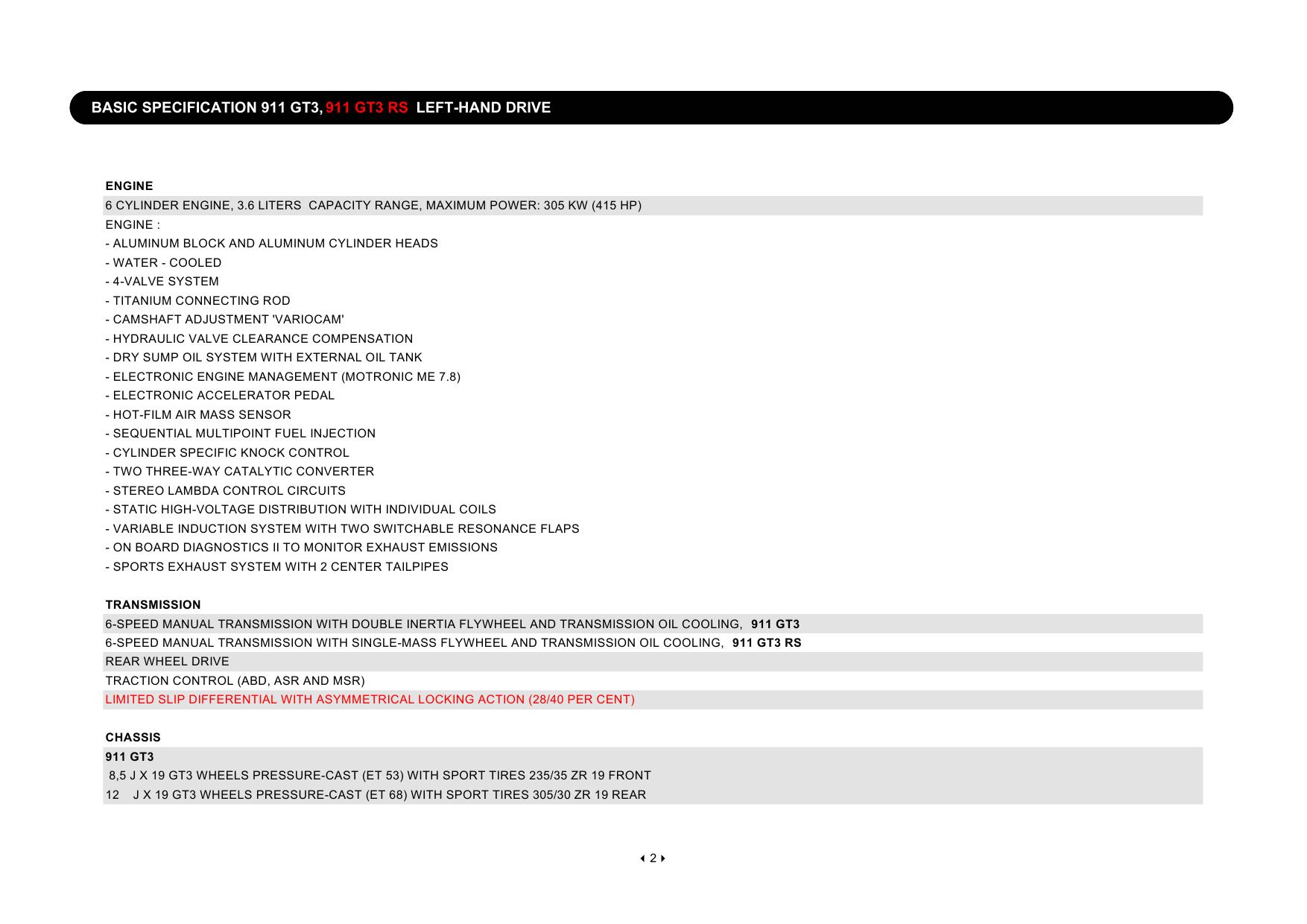 BASIC SPECIFICATION 911 GT3, 911 GT3 RS LEFT-HAND DRIVE

ENGINE

6 CYLINDER ENGINE, 3.6 LITERS CAPACITY RANGE, MAXIMUM POWER: 305 KW (415 HP)

ENGINE :

- ALUMINUM BLOCK AND ALUMINUM CYLINDER HEADS
- WATER - COOLED
- 4-VALVE SYSTEM
- TITANIUM CONNECTING ROD
- CAMSHAFT ADJUSTMENT 'VARIOCAM'
- HYDRAULIC VALVE CLEARANCE COMPENSATION
- DRY SUMP OIL SYSTEM WITH EXTERNAL OIL TANK
- ELECTRONIC ENGINE MANAGEMENT (MOTRONIC ME 7.8)
- ELECTRONIC ACCELERATOR PEDAL
- HOT-FILM AIR MASS SENSOR
- SEQUENTIAL MULTIPOINT FUEL INJECTION
- CYLINDER SPECIFIC KNOCK CONTROL
- TWO THREE-WAY CATALYTIC CONVERTER
- STEREO LAMBDA CONTROL CIRCUITS
- STATIC HIGH-VOLTAGE DISTRIBUTION WITH INDIVIDUAL COILS
- VARIABLE INDUCTION SYSTEM WITH TWO SWITCHABLE RESONANCE FLAPS
- ON BOARD DIAGNOSTICS II TO MONITOR EXHAUST EMISSIONS
- SPORTS EXHAUST SYSTEM WITH 2 CENTER TAILPIPES

TRANSMISSION

6-SPEED MANUAL TRANSMISSION WITH DOUBLE INERTIA FLYWHEEL AND TRANSMISSION OIL COOLING, 911 GT3

6-SPEED MANUAL TRANSMISSION WITH SINGLE-MASS FLYWHEEL AND TRANSMISSION OIL COOLING, 911 GT3 RS

REAR WHEEL DRIVE

TRACTION CONTROL (ABD, ASR AND MSR)

LIMITED SLIP DIFFERENTIAL WITH ASYMMETRICAL LOCKING ACTION (28/40 PER CENT)

CHASSIS

911 GT3

8,5 J X 19 GT3 WHEELS PRESSURE-CAST (ET 53) WITH SPORT TIRES 235/35 ZR 19 FRONT

12 J X 19 GT3 WHEELS PRESSURE-CAST (ET 68) WITH SPORT TIRES 305/30 ZR 19 REAR

2